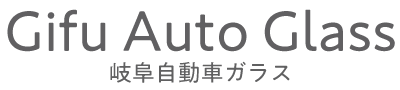 Gifu Auto Glass
岐阜自動車ガラス